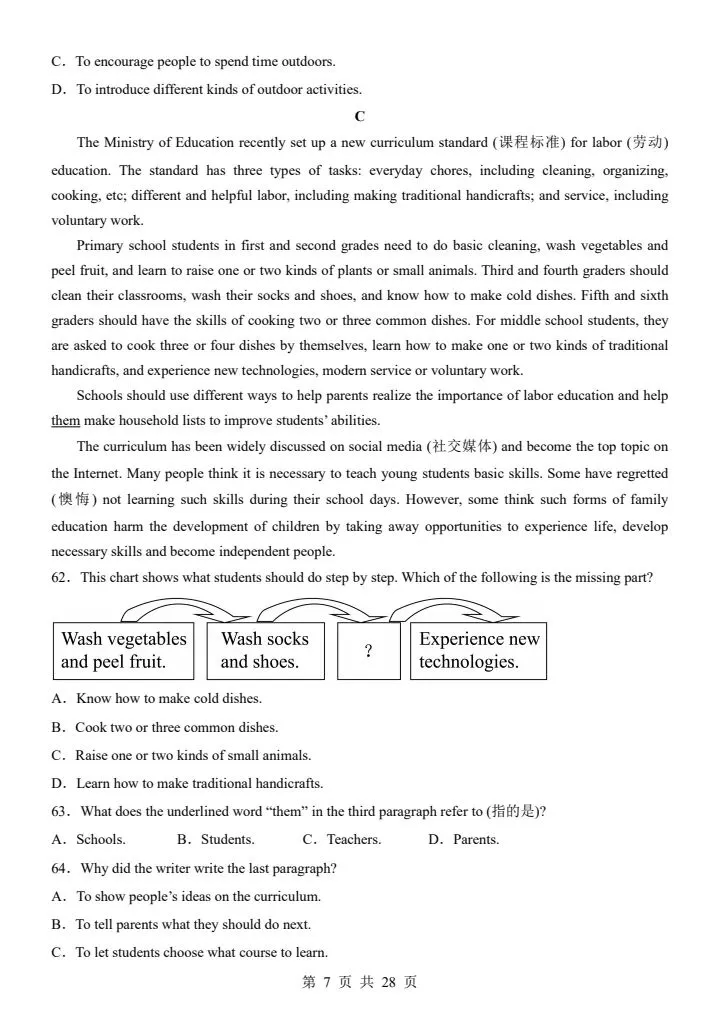 C．To encourage people to spend time outdoors.

D．To introduce different kinds of outdoor activities.

C

The Ministry of Education recently set up a new curriculum standard (课程标准) for labor (劳动) education. The standard has three types of tasks: everyday chores, including cleaning, organizing, cooking, etc; different and helpful labor, including making traditional handicrafts; and service, including voluntary work.

Primary school students in first and second grades need to do basic cleaning, wash vegetables and peel fruit, and learn to raise one or two kinds of plants or small animals. Third and fourth graders should clean their classrooms, wash their socks and shoes, and know how to make cold dishes. Fifth and sixth graders should have the skills of cooking two or three common dishes. For middle school students, they are asked to cook three or four dishes by themselves, learn how to make one or two kinds of traditional handicrafts, and experience new technologies, modern service or voluntary work.

Schools should use different ways to help parents realize the importance of labor education and help them make household lists to improve students' abilities.

The curriculum has been widely discussed on social media (社交媒体) and become the top topic on the Internet. Many people think it is necessary to teach young students basic skills. Some have regretted (懊悔) not learning such skills during their school days. However, some think such forms of family education harm the development of children by taking away opportunities to experience life, develop necessary skills and become independent people.

62．This chart shows what students should do step by step. Which of the following is the missing part?

Wash vegetables and peel fruit.

Wash socks and shoes.

?

Experience new technologies.

A．Know how to make cold dishes.

B．Cook two or three common dishes.

C．Raise one or two kinds of small animals.

D．Learn how to make traditional handicrafts.

63．What does the underlined word "them" in the third paragraph refer to (指的是)?

A．Schools.　　B．Students.　　C．Teachers.　　D．Parents.

64．Why did the writer write the last paragraph?

A．To show people's ideas on the curriculum.

B．To tell parents what they should do next.

C．To let students choose what course to learn.

第 7 页 共 28 页